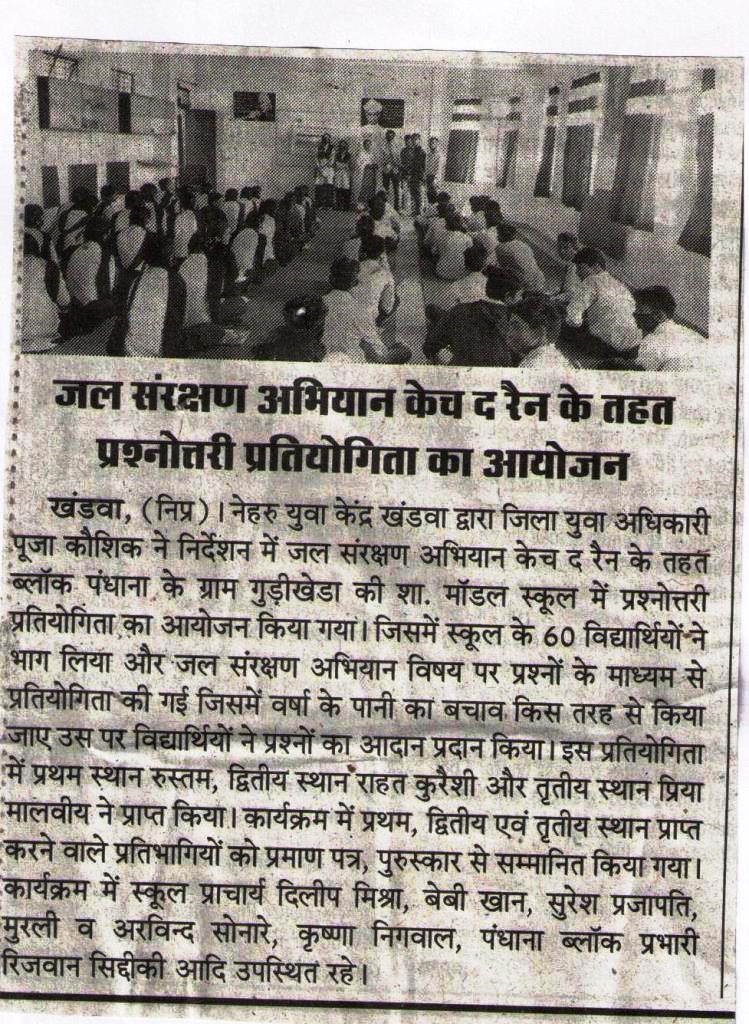 जल संरक्षण अभियान केच द रैन के तहत प्रश्नोत्तरी प्रतियोगिता का आयोजन

खंडवा, (निप्र)। नेहरु युवा केंद्र खंडवा द्वारा जिला युवा अधिकारी पूजा कौशिक ने निर्देशन में जल संरक्षण अभियान केच द रैन के तहत ब्लॉक पंधाना के ग्राम गुड़ीखेडा की शा. मॉडल स्कूल में प्रश्नोत्तरी प्रतियोगिता का आयोजन किया गया। जिसमें स्कूल के 60 विद्यार्थियों ने भाग लिया और जल संरक्षण अभियान विषय पर प्रश्नों के माध्यम से प्रतियोगिता की गई जिसमें वर्षा के पानी का बचाव किस तरह से किया जाए उस पर विद्यार्थियों ने प्रश्नों का आदान प्रदान किया। इस प्रतियोगिता में प्रथम स्थान रुस्तम, द्वितीय स्थान राहत कुरैशी और तृतीय स्थान प्रिया मालवीय ने प्राप्त किया। कार्यक्रम में प्रथम, द्वितीय एवं तृतीय स्थान प्राप्त करने वाले प्रतिभागियों को प्रमाण पत्र, पुरुस्कार से सम्मानित किया गया। कार्यक्रम में स्कूल प्राचार्य दिलीप मिश्रा, बेबी खान, सुरेश प्रजापति, मुरली व अरविन्द सोनारे, कृष्णा निगवाल, पंधाना ब्लॉक प्रभारी रिजवान सिद्दीकी आदि उपस्थित रहे।